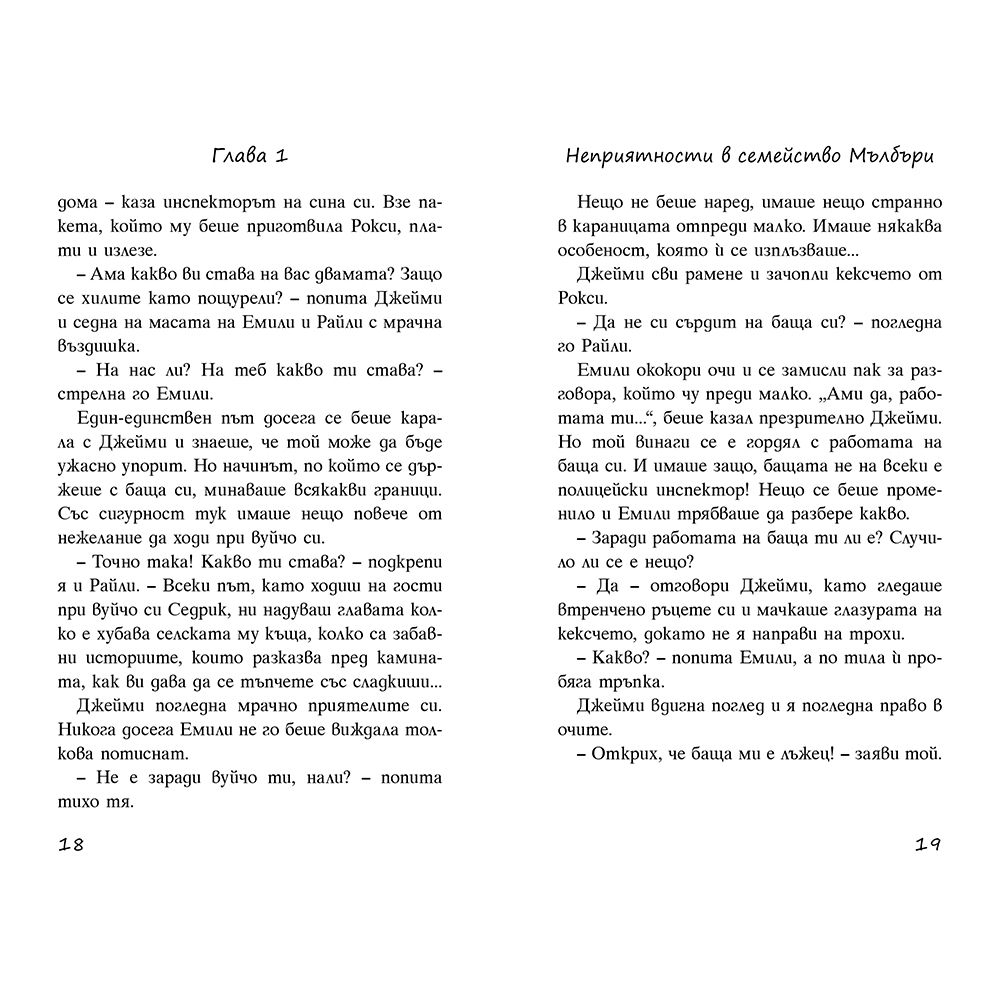 Глава 1

дома – каза инспекторът на сина си. Взе пакета, който му беше приготвила Рокси, плати и излезе.

– Ама какво ви става на вас двамата? Защо се хилите като пощурели? – попита Джейми и седна на масата на Емили и Райли с мрачна въздишка.

– На нас ли? На теб какво ти става? – стрелна го Емили.

Един-единствен път досега се беше карала с Джейми и знаеше, че той може да бъде ужасно упорит. Но начинът, по който се държеше с баща си, минаваше всякакви граници. Със сигурност тук имаше нещо повече от нежелание да ходи при вуйчо си.

– Точно така! Какво ти става? – подкрепи я и Райли. – Всеки път, като ходиш на гости при вуйчо си Седрик, ни надуваш главата колко е хубава селската му къща, колко са забавни историите, които разказва пред камината, как ви дава да се тъпчете със сладкиши...

Джейми погледна мрачно приятелите си. Никога досега Емили не го беше виждала толкова потиснат.

– Не е заради вуйчо ти, нали? – попита тихо тя.

18

Неприятности в семейство Мълбъри

Нещо не беше наред, имаше нещо странно в караницата отпреди малко. Имаше някаква особеност, която ѝ се изплъзваше...

Джейми сви рамене и зачопли кексчето от Рокси.

– Да не си сърдит на баща си? – погледна го Райли.

Емили ококори очи и се замисли пак за разговора, който чу преди малко. „Ами да, работата ти...“, беше казал презрително Джейми. Но той винаги се е гордял с работата на баща си. И имаше защо, бащата не на всеки е полицейски инспектор! Нещо се беше променило и Емили трябваше да разбере какво.

– Заради работата на баща ти ли е? Случило ли се е нещо?

– Да – отговори Джейми, като гледаше втренчено ръцете си и мачкаше глазурата на кексчето, докато не я направи на трохи.

– Какво? – попита Емили, а по тила ѝ пробяга тръпка.

Джейми вдигна поглед и я погледна право в очите.

– Открих, че баща ми е лъжец! – заяви той.

19